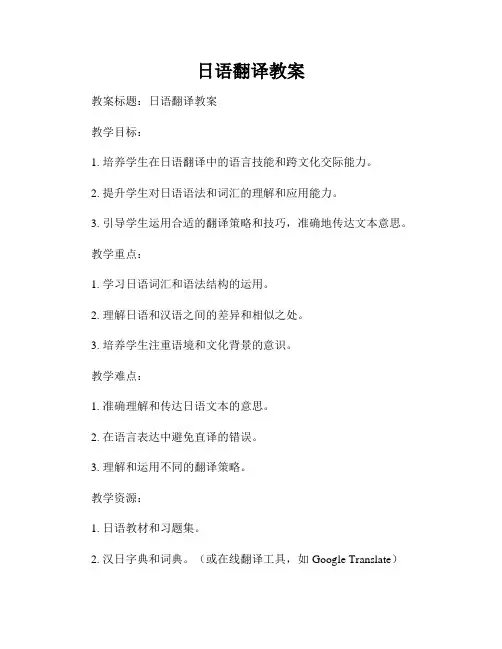 日语翻译教案

教案标题：日语翻译教案

教学目标：

1. 培养学生在日语翻译中的语言技能和跨文化交际能力。

2. 提升学生对日语语法和词汇的理解和应用能力。

3. 引导学生运用合适的翻译策略和技巧，准确地传达文本意思。

教学重点：

1. 学习日语词汇和语法结构的运用。

2. 理解日语和汉语之间的差异和相似之处。

3. 培养学生注重语境和文化背景的意识。

教学难点：

1. 准确理解和传达日语文本的意思。

2. 在语言表达中避免直译的错误。

3. 理解和运用不同的翻译策略。

教学资源：

1. 日语教材和习题集。

2. 汉日字典和词典。（或在线翻译工具，如 Google Translate）